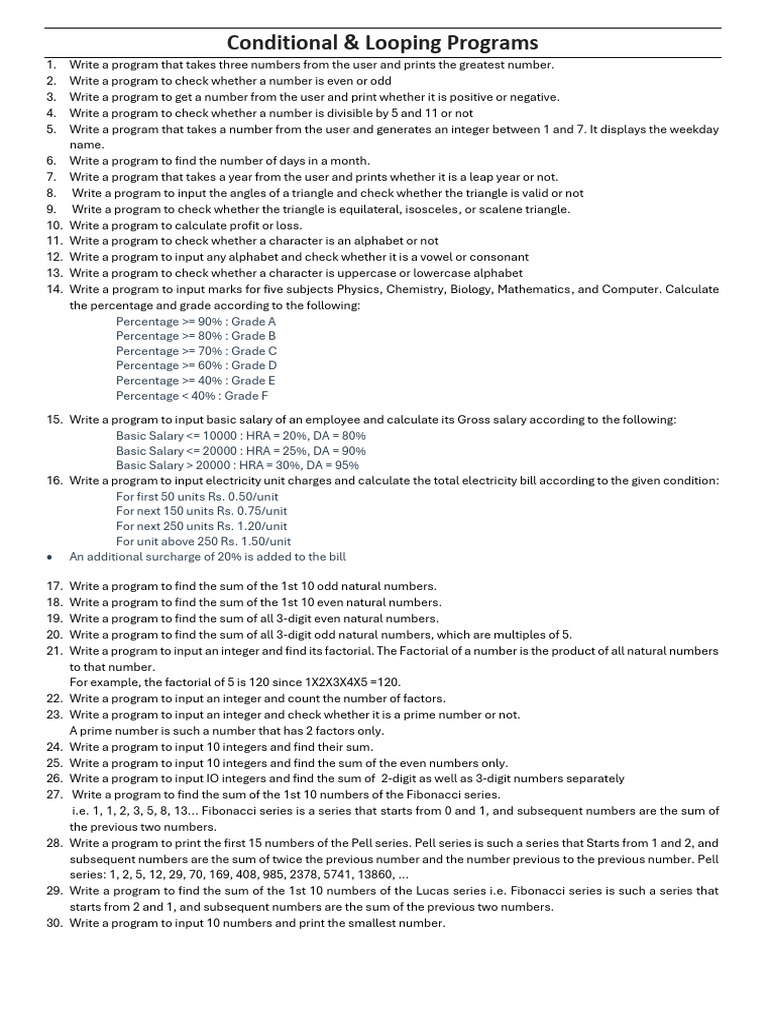 Conditional & Looping Programs

1. Write a program that takes three numbers from the user and prints the greatest number.
2. Write a program to check whether a number is even or odd
3. Write a program to get a number from the user and print whether it is positive or negative.
4. Write a program to check whether a number is divisible by 5 and 11 or not
5. Write a program that takes a number from the user and generates an integer between 1 and 7. It displays the weekday name.
6. Write a program to find the number of days in a month.
7. Write a program that takes a year from the user and prints whether it is a leap year or not.
8. Write a program to input the angles of a triangle and check whether the triangle is valid or not
9. Write a program to check whether the triangle is equilateral, isosceles, or scalene triangle.
10. Write a program to calculate profit or loss.
11. Write a program to check whether a character is an alphabet or not
12. Write a program to input any alphabet and check whether it is a vowel or consonant
13. Write a program to check whether a character is uppercase or lowercase alphabet
14. Write a program to input marks for five subjects Physics, Chemistry, Biology, Mathematics, and Computer. Calculate the percentage and grade according to the following:
Percentage >= 90% : Grade A
Percentage >= 80% : Grade B
Percentage >= 70% : Grade C
Percentage >= 60% : Grade D
Percentage >= 40% : Grade E
Percentage < 40% : Grade F

15. Write a program to input basic salary of an employee and calculate its Gross salary according to the following:
Basic Salary <= 10000 : HRA = 20%, DA = 80%
Basic Salary <= 20000 : HRA = 25%, DA = 90%
Basic Salary > 20000 : HRA = 30%, DA = 95%
16. Write a program to input electricity unit charges and calculate the total electricity bill according to the given condition:
For first 50 units Rs. 0.50/unit
For next 150 units Rs. 0.75/unit
For next 250 units Rs. 1.20/unit
For unit above 250 Rs. 1.50/unit
• An additional surcharge of 20% is added to the bill

17. Write a program to find the sum of the 1st 10 odd natural numbers.
18. Write a program to find the sum of the 1st 10 even natural numbers.
19. Write a program to find the sum of all 3-digit even natural numbers.
20. Write a program to find the sum of all 3-digit odd natural numbers, which are multiples of 5.
21. Write a program to input an integer and find its factorial. The Factorial of a number is the product of all natural numbers to that number.
For example, the factorial of 5 is 120 since 1X2X3X4X5 =120.
22. Write a program to input an integer and count the number of factors.
23. Write a program to input an integer and check whether it is a prime number or not.
A prime number is such a number that has 2 factors only.
24. Write a program to input 10 integers and find their sum.
25. Write a program to input 10 integers and find the sum of the even numbers only.
26. Write a program to input IO integers and find the sum of 2-digit as well as 3-digit numbers separately
27. Write a program to find the sum of the 1st 10 numbers of the Fibonacci series.
i.e. 1, 1, 2, 3, 5, 8, 13... Fibonacci series is a series that starts from 0 and 1, and subsequent numbers are the sum of the previous two numbers.
28. Write a program to print the first 15 numbers of the Pell series. Pell series is such a series that Starts from 1 and 2, and subsequent numbers are the sum of twice the previous number and the number previous to the previous number. Pell series: 1, 2, 5, 12, 29, 70, 169, 408, 985, 2378, 5741, 13860, ...
29. Write a program to find the sum of the 1st 10 numbers of the Lucas series i.e. Fibonacci series is such a series that starts from 2 and 1, and subsequent numbers are the sum of the previous two numbers.
30. Write a program to input 10 numbers and print the smallest number.